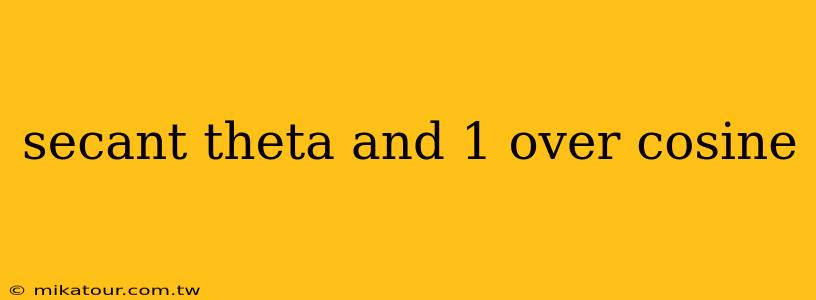 secant theta and 1 over cosine

© mikatour.com.tw